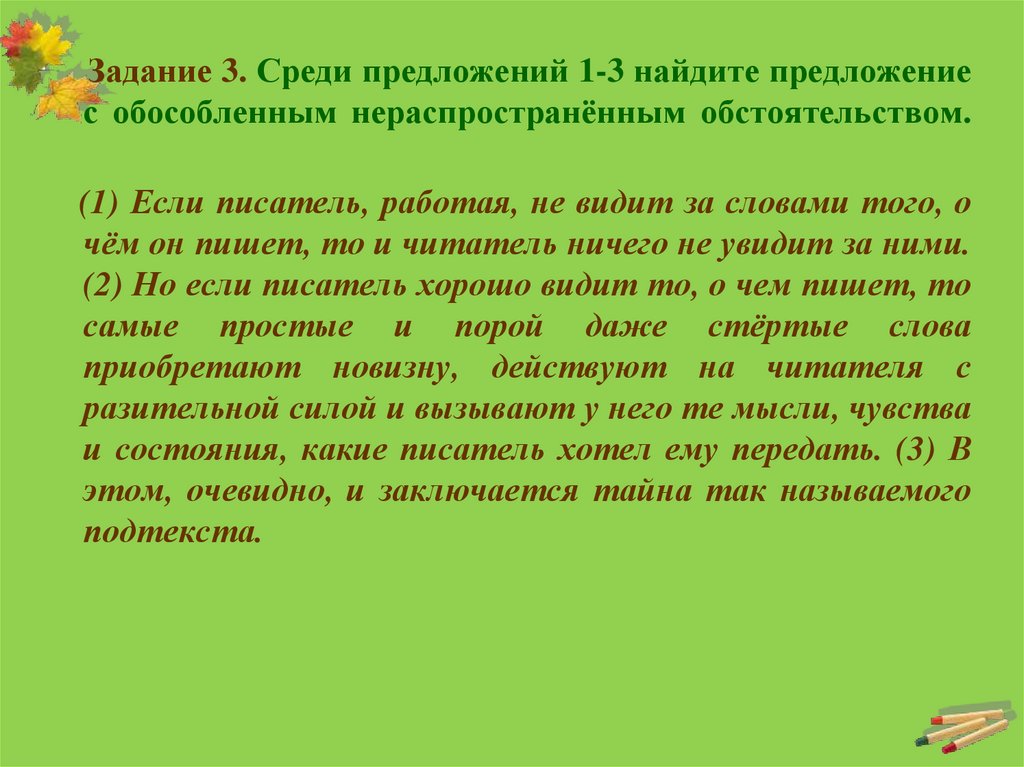 Задание 3. Среди предложений 1-3 найдите предложение с обособленным нераспространённым обстоятельством.

(1) Если писатель, работая, не видит за словами того, о чём он пишет, то и читатель ничего не увидит за ними. (2) Но если писатель хорошо видит то, о чем пишет, то самые простые и порой даже стёртые слова приобретают новизну, действуют на читателя с разительной силой и вызывают у него те мысли, чувства и состояния, какие писатель хотел ему передать. (3) В этом, очевидно, и заключается тайна так называемого подтекста.